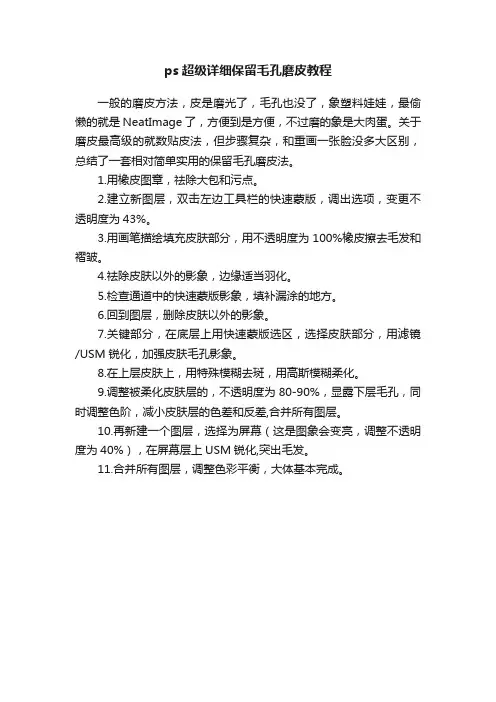 ps 超级详细保留毛孔磨皮教程

一般的磨皮方法，皮是磨光了，毛孔也没了，象塑料娃娃，最偷懒的就是 NeatImage 了，方便到是方便，不过磨的象是大肉蛋。关于磨皮最高级的就数贴皮法，但步骤复杂，和重画一张脸没多大区别，总结了一套相对简单实用的保留毛孔磨皮法。

1.用橡皮图章，祛除大包和污点。

2.建立新图层，双击左边工具栏的快速蒙版，调出选项，变更不透明度为 43%。

3.用画笔描绘填充皮肤部分，用不透明度为 100%橡皮擦去毛发和褶皱。

4.祛除皮肤以外的影象，边缘适当羽化。

5.检查通道中的快速蒙版影象，填补漏涂的地方。

6.回到图层，删除皮肤以外的影象。

7.关键部分，在底层上用快速蒙版选区，选择皮肤部分，用滤镜/USM 锐化，加强皮肤毛孔影象。

8.在上层皮肤上，用特殊模糊去斑，用高斯模糊柔化。

9.调整被柔化皮肤层的，不透明度为 80-90%，显露下层毛孔，同时调整色阶，减小皮肤层的色差和反差,合并所有图层。

10.再新建一个图层，选择为屏幕（这是图象会变亮，调整不透明度为 40%），在屏幕层上 USM 锐化,突出毛发。

11.合并所有图层，调整色彩平衡，大体基本完成。